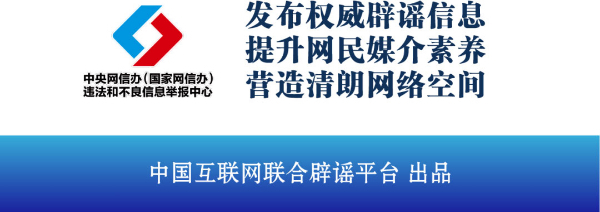 中央网信办（国家网信办）
违法和不良信息举报中心

发布权威辟谣信息
提升网民媒介素养
营造清朗网络空间

中国互联网联合辟谣平台 出品